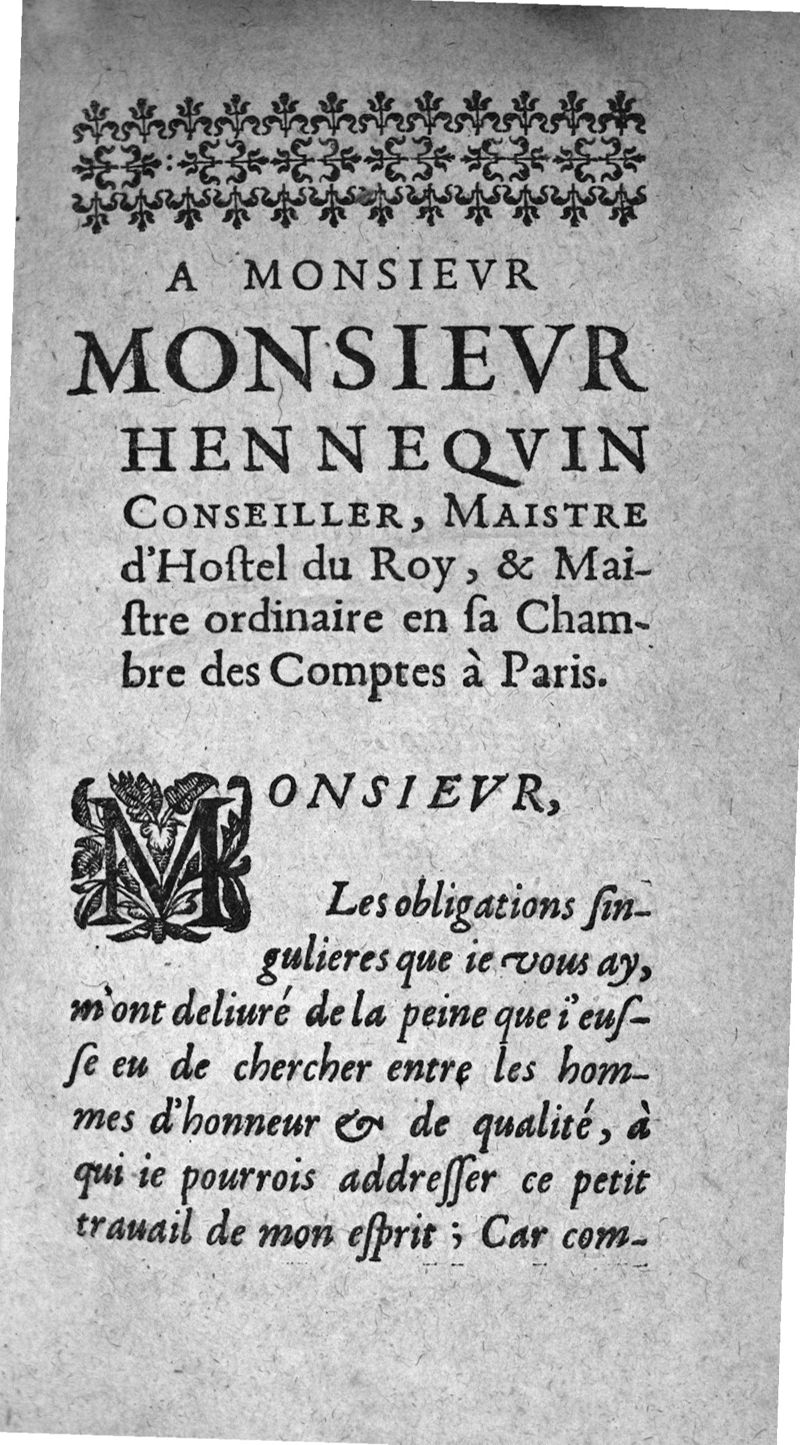 A MONSIEVR
MONSIEVR
HENNEQVIN
CONSEILLER, MAISTRE d'Hostel du Roy, & Maistre ordinaire en sa Chambre des Comptes à Paris.

MONSIEVR,

Les obligations singulieres que ie vous ay, m'ont deliuré de la peine que i'eusse eu de chercher entre les hommes d'honneur & de qualité, à qui ie pourrois addresser ce petit trauail de mon esprit ; Car com-